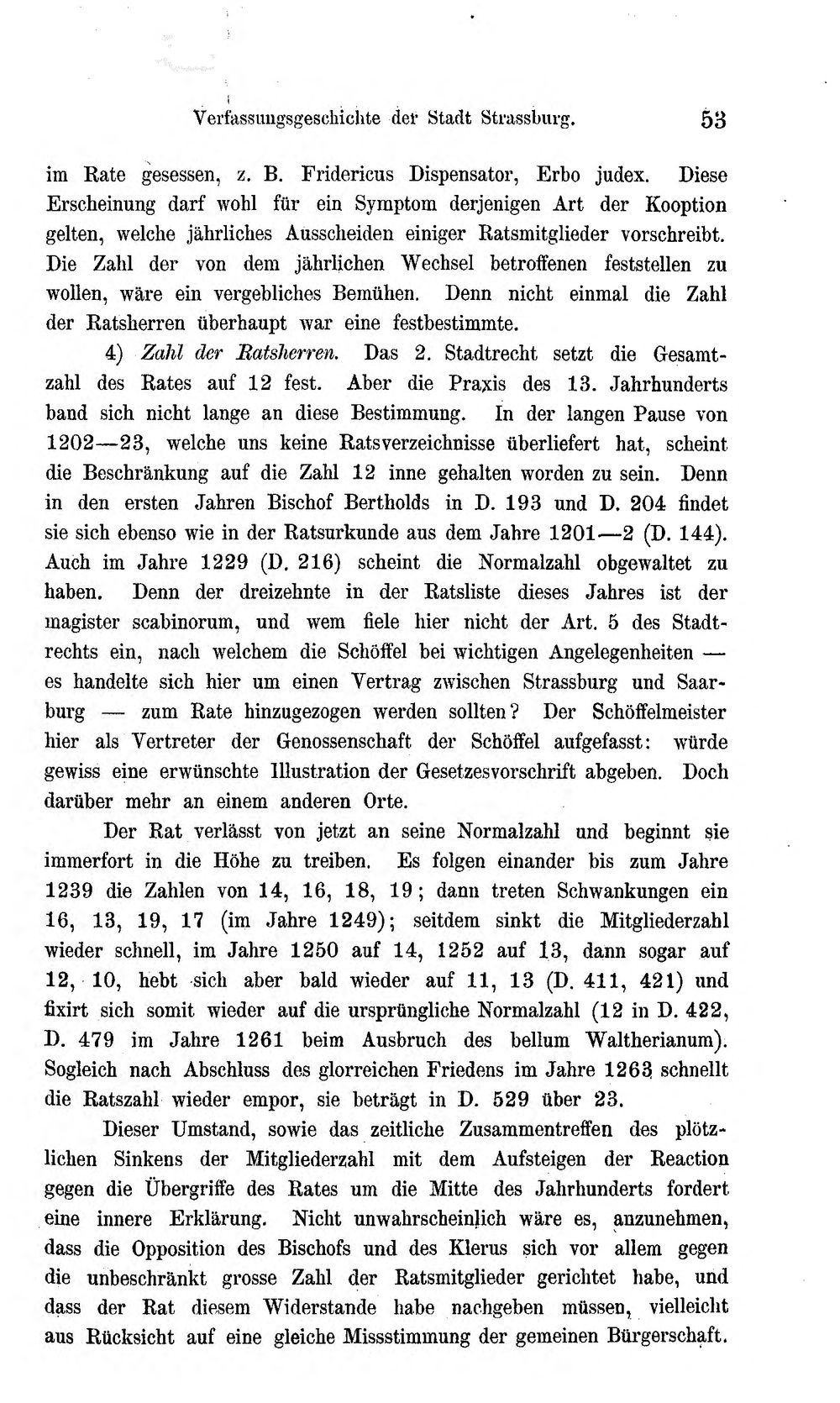 Verfassungsgeschichte der Stadt Strassburg. 53

im Rate gesessen, z. B. Fridericus Dispensator, Erbo judex. Diese Erscheinung darf wohl für ein Symptom derjenigen Art der Kooption gelten, welche jährliches Ausscheiden einiger Ratsmitglieder vorschreibt. Die Zahl der von dem jährlichen Wechsel betroffenen feststellen zu wollen, wäre ein vergebliches Bemühen. Denn nicht einmal die Zahl der Ratsherren überhaupt war eine festbestimmte.

4) Zahl der Ratsherren. Das 2. Stadtrecht setzt die Gesamtzahl des Rates auf 12 fest. Aber die Praxis des 13. Jahrhunderts band sich nicht lange an diese Bestimmung. In der langen Pause von 1202—23, welche uns keine Ratsverzeichnisse überliefert hat, scheint die Beschränkung auf die Zahl 12 inne gehalten worden zu sein. Denn in den ersten Jahren Bischof Bertholds in D. 193 und D. 204 findet sie sich ebenso wie in der Ratsurkunde aus dem Jahre 1201—2 (D. 144). Auch im Jahre 1229 (D. 216) scheint die Normalzahl obgewaltet zu haben. Denn der dreizehnte in der Ratsliste dieses Jahres ist der magister scabinorum, und wem fiele hier nicht der Art. 5 des Stadtrechts ein, nach welchem die Schöffel bei wichtigen Angelegenheiten — es handelte sich hier um einen Vertrag zwischen Strassburg und Saarburg — zum Rate hinzugezogen werden sollten? Der Schöffelmeister hier als Vertreter der Genossenschaft der Schöffel aufgefasst: würde gewiss eine erwünschte Illustration der Gesetzesvorschrift abgeben. Doch darüber mehr an einem anderen Orte.

Der Rat verlässt von jetzt an seine Normalzahl und beginnt sie immerfort in die Höhe zu treiben. Es folgen einander bis zum Jahre 1239 die Zahlen von 14, 16, 18, 19; dann treten Schwankungen ein 16, 13, 19, 17 (im Jahre 1249); seitdem sinkt die Mitgliederzahl wieder schnell, im Jahre 1250 auf 14, 1252 auf 13, dann sogar auf 12, 10, hebt sich aber bald wieder auf 11, 13 (D. 411, 421) und fixirt sich somit wieder auf die ursprüngliche Normalzahl (12 in D. 422, D. 479 im Jahre 1261 beim Ausbruch des bellum Waltherianum). Sogleich nach Abschluss des glorreichen Friedens im Jahre 1263 schnellt die Ratszahl wieder empor, sie beträgt in D. 529 über 23.

Dieser Umstand, sowie das zeitliche Zusammentreffen des plötzlichen Sinkens der Mitgliederzahl mit dem Aufsteigen der Reaction gegen die Übergriffe des Rates um die Mitte des Jahrhunderts fordert eine innere Erklärung. Nicht unwahrscheinlich wäre es, anzunehmen, dass die Opposition des Bischofs und des Klerus sich vor allem gegen die unbeschränkt grosse Zahl der Ratsmitglieder gerichtet habe, und dass der Rat diesem Widerstande habe nachgeben müssen, vielleicht aus Rücksicht auf eine gleiche Missstimmung der gemeinen Bürgerschaft.